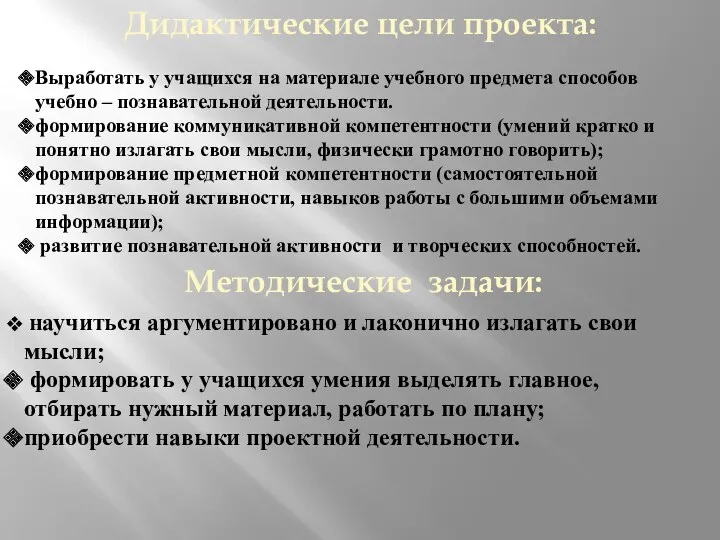 Дидактические цели проекта:

❖Выработать у учащихся на материале учебного предмета способов учебно – познавательной деятельности.

❖формирование коммуникативной компетентности (умений кратко и понятно излагать свои мысли, физически грамотно говорить);

❖формирование предметной компетентности (самостоятельной познавательной активности, навыков работы с большими объемами информации);

❖ развитие познавательной активности и творческих способностей.

Методические задачи:

❖ научиться аргументировано и лаконично излагать свои мысли;

❖ формировать у учащихся умения выделять главное, отбирать нужный материал, работать по плану;

❖приобрести навыки проектной деятельности.